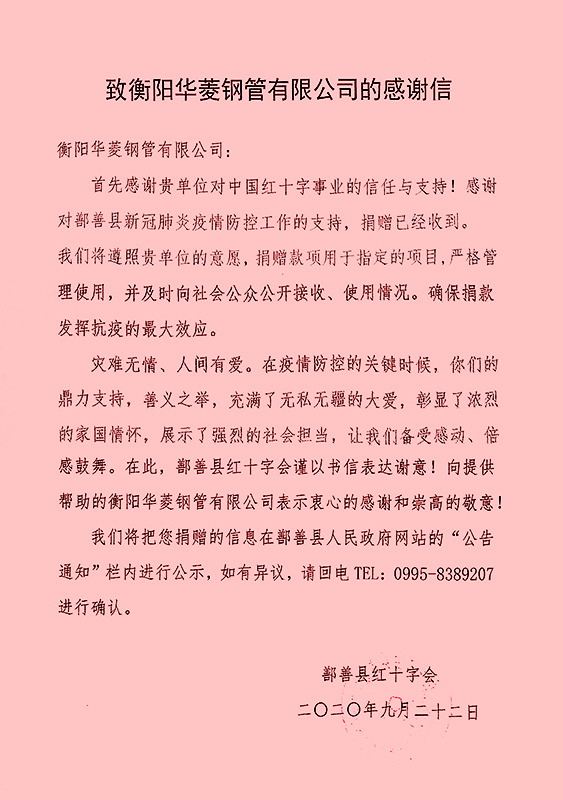 致衡阳华菱钢管有限公司的感谢信

衡阳华菱钢管有限公司：

首先感谢贵单位对中国红十字事业的信任与支持！感谢对鄯善县新冠肺炎疫情防控工作的支持，捐赠已经收到。我们将遵照贵单位的意愿，捐赠款项用于指定的项目，严格管理使用，并及时向社会公众公开接收、使用情况。确保捐款发挥抗疫的最大效应。

灾难无情、人间有爱。在疫情防控的关键时候，你们的鼎力支持，善义之举，充满了无私无疆的大爱，彰显了浓烈的家国情怀，展示了强烈的社会担当，让我们备受感动、倍感鼓舞。在此，鄯善县红十字会谨以书信表达谢意！向提供帮助的衡阳华菱钢管有限公司表示衷心的感谢和崇高的敬意！

我们将把您捐赠的信息在鄯善县人民政府网站的“公告通知”栏内进行公示，如有异议，请回电 TEL：0995-8389207 进行确认。

鄯善县红十字会

二〇二〇年九月二十二日